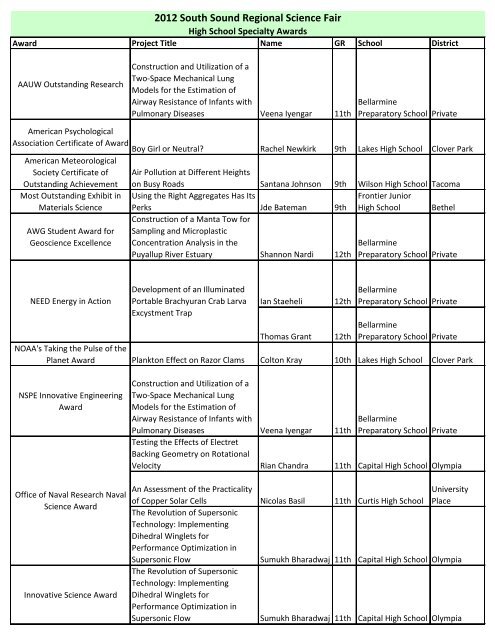 2012 South Sound Regional Science Fair
High School Specialty Awards

| Award | Project Title | Name | GR | School | District |
|---|---|---|---|---|---|
| AAUW Outstanding Research | Construction and Utilization of a Two-Space Mechanical Lung Models for the Estimation of Airway Resistance of Infants with Pulmonary Diseases | Veena Iyengar | 11th | Bellarmine Preparatory School | Private |
| American Psychological Association Certificate of Award | Boy Girl or Neutral? | Rachel Newkirk | 9th | Lakes High School | Clover Park |
| American Meteorological Society Certificate of Outstanding Achievement | Air Pollution at Different Heights on Busy Roads | Santana Johnson | 9th | Wilson High School | Tacoma |
| Most Outstanding Exhibit in Materials Science | Using the Right Aggregates Has Its Perks | Jde Bateman | 9th | Frontier Junior High School | Bethel |
| AWG Student Award for Geoscience Excellence | Construction of a Manta Tow for Sampling and Microplastic Concentration Analysis in the Puyallup River Estuary | Shannon Nardi | 12th | Bellarmine Preparatory School | Private |
| NEED Energy in Action | Development of an Illuminated Portable Brachyuran Crab Larva Excystment Trap | Ian Staeheli | 12th | Bellarmine Preparatory School | Private |
| | | Thomas Grant | 12th | Bellarmine Preparatory School | Private |
| NOAA's Taking the Pulse of the Planet Award | Plankton Effect on Razor Clams | Colton Kray | 10th | Lakes High School | Clover Park |
| NSPE Innovative Engineering Award | Construction and Utilization of a Two-Space Mechanical Lung Models for the Estimation of Airway Resistance of Infants with Pulmonary Diseases | Veena Iyengar | 11th | Bellarmine Preparatory School | Private |
| Office of Naval Research Naval Science Award | Testing the Effects of Electret Backing Geometry on Rotational Velocity | Rian Chandra | 11th | Capital High School | Olympia |
| | An Assessment of the Practicality of Copper Solar Cells | Nicolas Basil | 11th | Curtis High School | University Place |
| | The Revolution of Supersonic Technology: Implementing Dihedral Winglets for Performance Optimization in Supersonic Flow | Sumukh Bharadwaj | 11th | Capital High School | Olympia |
| Innovative Science Award | The Revolution of Supersonic Technology: Implementing Dihedral Winglets for Performance Optimization in Supersonic Flow | Sumukh Bharadwaj | 11th | Capital High School | Olympia |